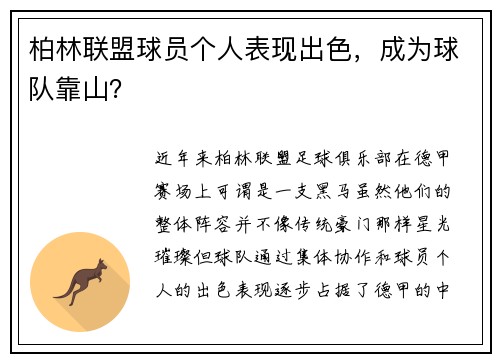 柏林联盟球员个人表现出色，成为球队靠山?

近年来柏林联盟足球俱乐部在德甲赛场上可谓是一支黑马虽然他们的整体阵容并不像传统豪门那样星光璀璨但球队通过集体协作和球员个人的出色表现逐步占据了德甲的中